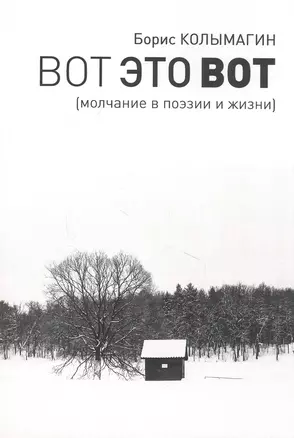 Борис КОЛЫМАГИН
ВОТ ЭТО ВОТ
(молчание в поэзии и жизни)